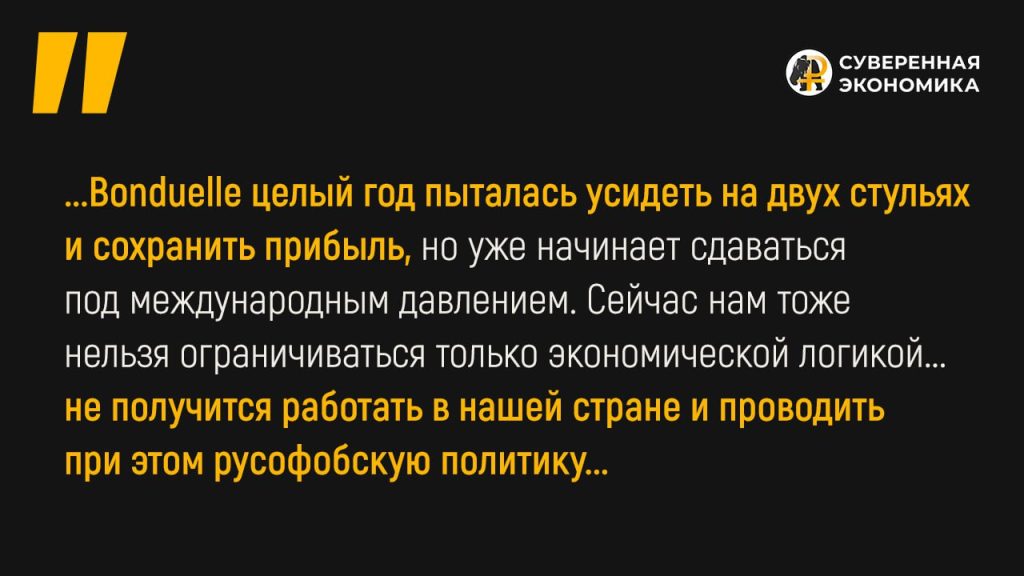 "

СУВЕРЕННАЯ ЭКОНОМИКА

...Bonduelle целый год пыталась усидеть на двух стульях и сохранить прибыль, но уже начинает сдаваться под международным давлением. Сейчас нам тоже нельзя ограничиваться только экономической логикой... не получится работать в нашей стране и проводить при этом русофобскую политику...